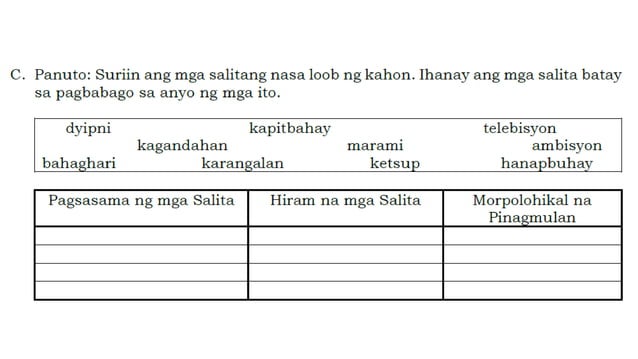 C. Panuto: Suriin ang mga salitang nasa loob ng kahon. Ihanay ang mga salita batay sa pagbabago sa anyo ng mga ito.

dyipni kapitbahay telebisyon
kagandahan marami ambisyon
bahaghari karangalan ketsup hanapbuhay

| Pagsasama ng mga Salita | Hiram na mga Salita | Morpolohikal na Pinagmulan |
|---|---|---|
| | | |
| | | |
| | | |
| | | |